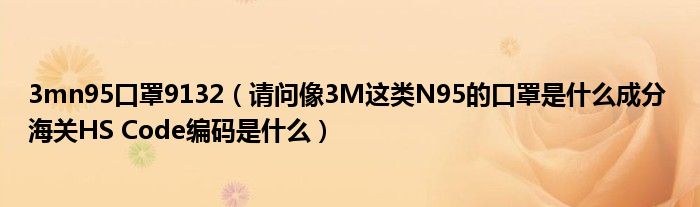 3mn95口罩9132（请问像3M这类N95的口罩是什么成分海关HS Code编码是什么）